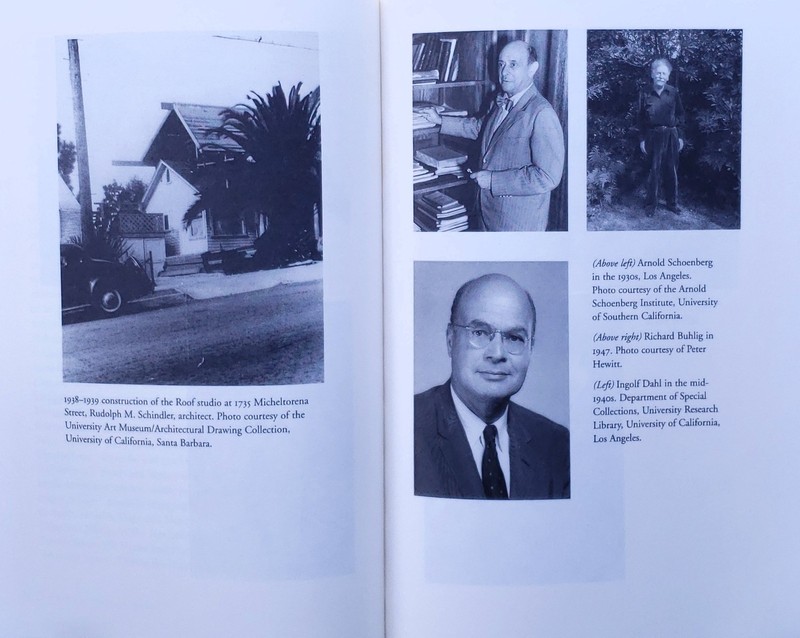 1938–1939 construction of the Roof studio at 1735 Micheltorena Street, Rudolph M. Schindler, architect. Photo courtesy of the University Art Museum/Architectural Drawing Collection, University of California, Santa Barbara.

(Above left) Arnold Schoenberg in the 1930s, Los Angeles. Photo courtesy of the Arnold Schoenberg Institute, University of Southern California.

(Above right) Richard Buhlig in 1947. Photo courtesy of Peter Hewitt.

(Left) Ingolf Dahl in the mid-1940s. Department of Special Collections, University Research Library, University of California, Los Angeles.